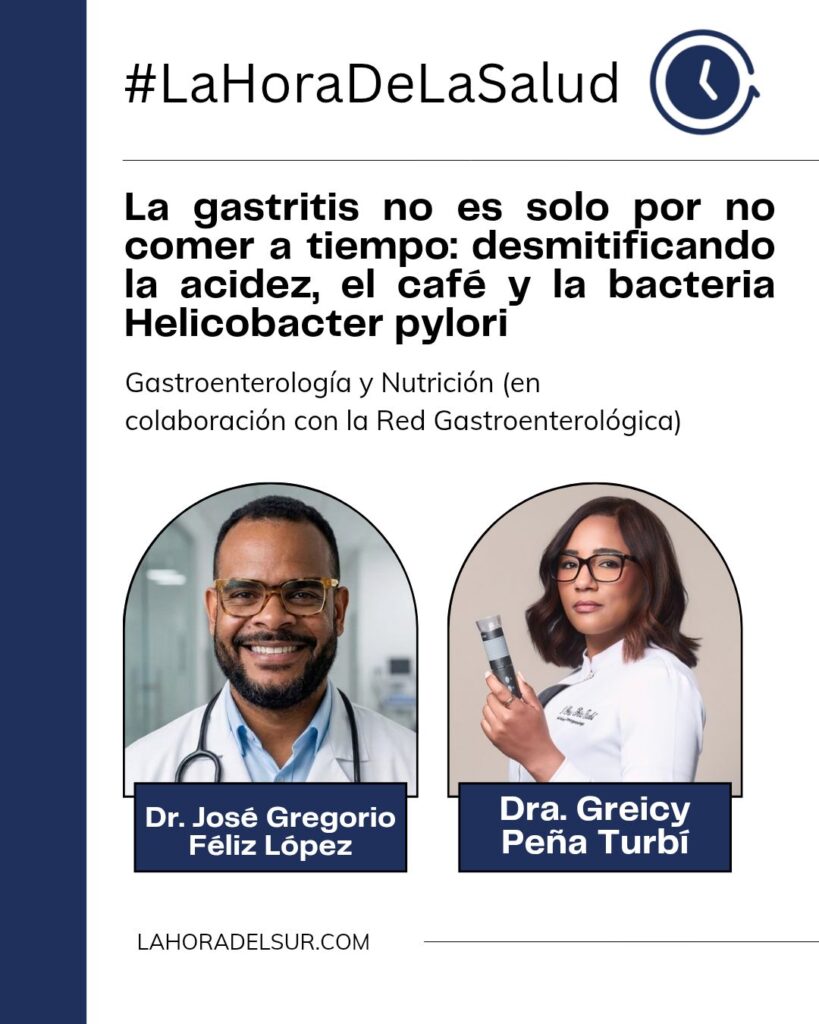 #LaHoraDeLaSalud

La gastritis no es solo por no comer a tiempo: desmitificando la acidez, el café y la bacteria Helicobacter pylori

Gastroenterología y Nutrición (en colaboración con la Red Gastroenterológica)

Dr. José Gregorio
Féliz López

Dra. Greicy
Peña Turbí

LAHORADELSUR.COM